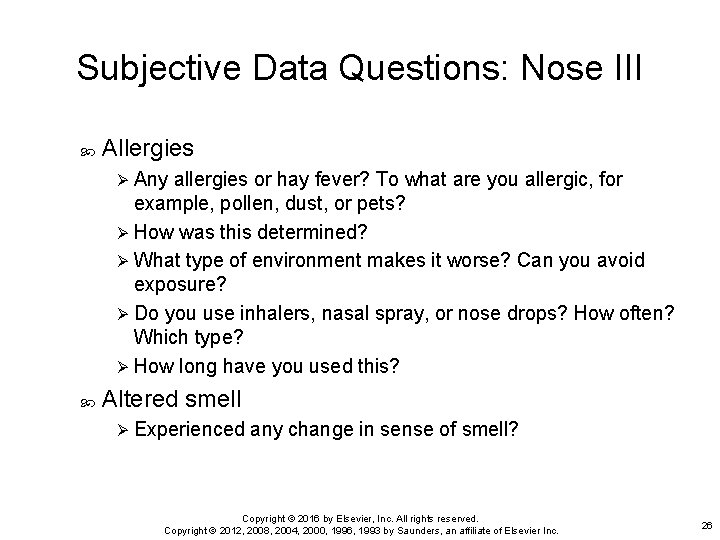 Subjective Data Questions: Nose III

Allergies

Any allergies or hay fever? To what are you allergic, for example, pollen, dust, or pets?

How was this determined?

What type of environment makes it worse? Can you avoid exposure?

Do you use inhalers, nasal spray, or nose drops? How often? Which type?

How long have you used this?

Altered smell

Experienced any change in sense of smell?

Copyright © 2016 by Elsevier, Inc. All rights reserved.
Copyright © 2012, 2008, 2004, 2000, 1996, 1993 by Saunders, an affiliate of Elsevier Inc.

26